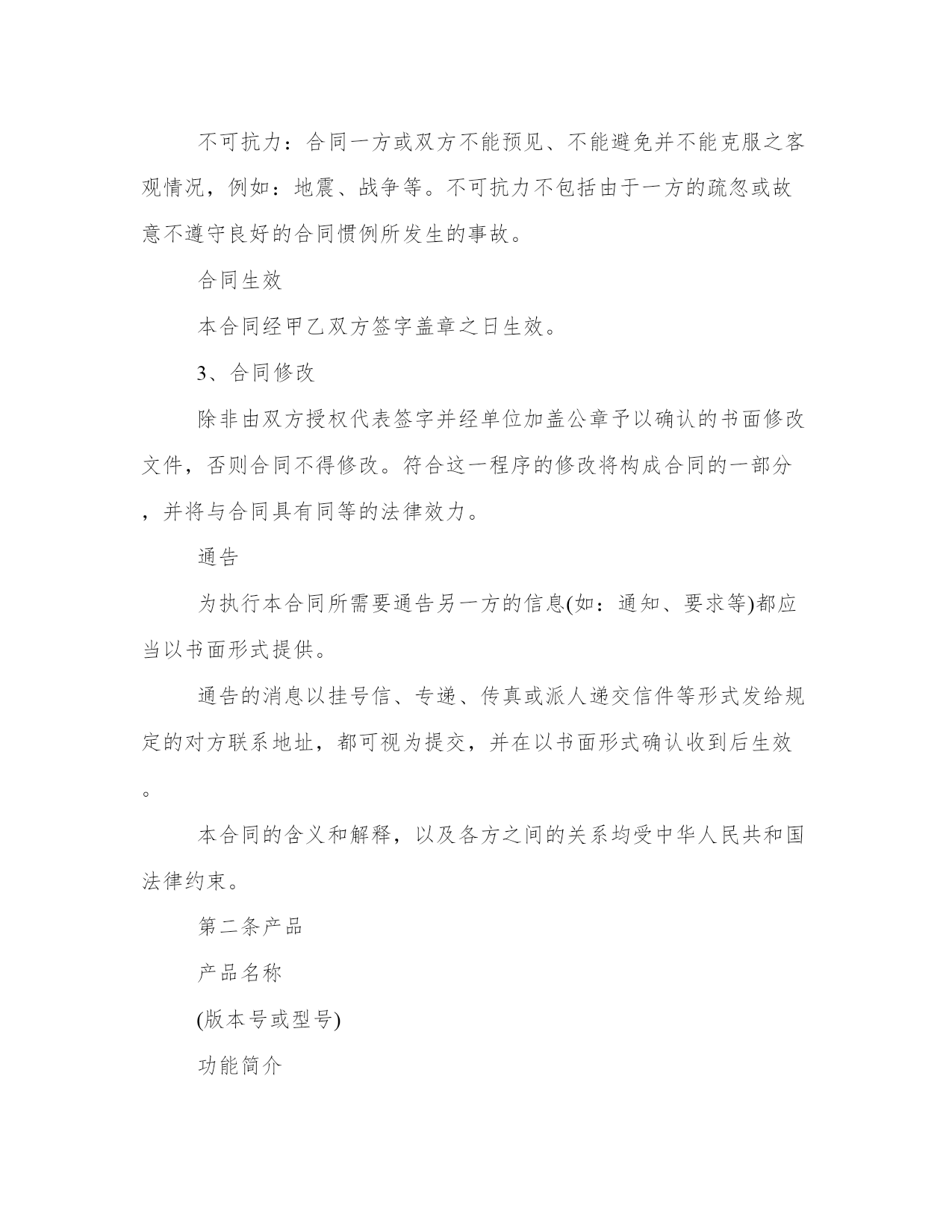 不可抗力：合同一方或双方不能预见、不能避免并不能克服之客观情况，例如：地震、战争等。不可抗力不包括由于一方的疏忽或故意不遵守良好的合同惯例所发生的事故。

合同生效

本合同经甲乙双方签字盖章之日生效。

3、合同修改

除非由双方授权代表签字并经单位加盖公章予以确认的书面修改文件，否则合同不得修改。符合这一程序的修改将构成合同的一部分，并将与合同具有同等的法律效力。

通告

为执行本合同所需要通告另一方的信息(如：通知、要求等)都应当以书面形式提供。

通告的消息以挂号信、专递、传真或派人递交信件等形式发给规定的对方联系地址，都可视为提交，并在以书面形式确认收到后生效。

本合同的含义和解释，以及各方之间的关系均受中华人民共和国法律约束。

第二条产品

产品名称

(版本号或型号)

功能简介